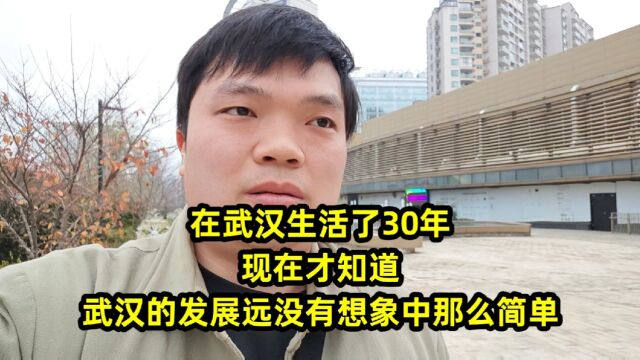 在武汉生活了30年
现在才知道
武汉的发展远没有想象中那么简单